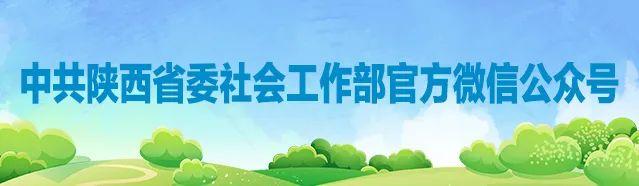 中共陕西省委社会工作部官方微信公众号